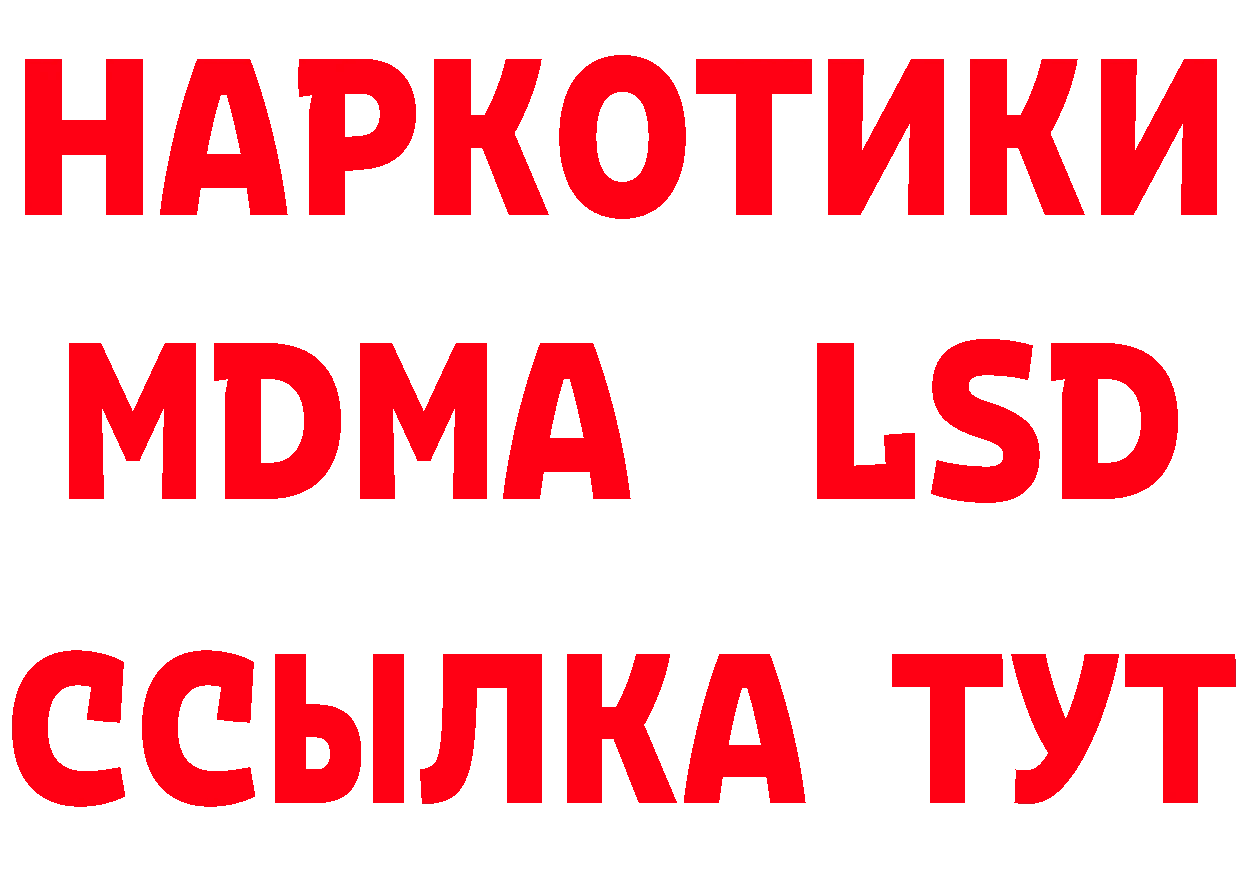 НАРКОТИКИ
MDMA LSD
ССЫЛКА ТУТ